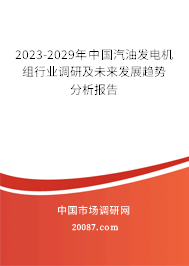 2023-2029年中国汽油发电机组行业调研及未来发展趋势分析报告

中国市场调研网

20087.com